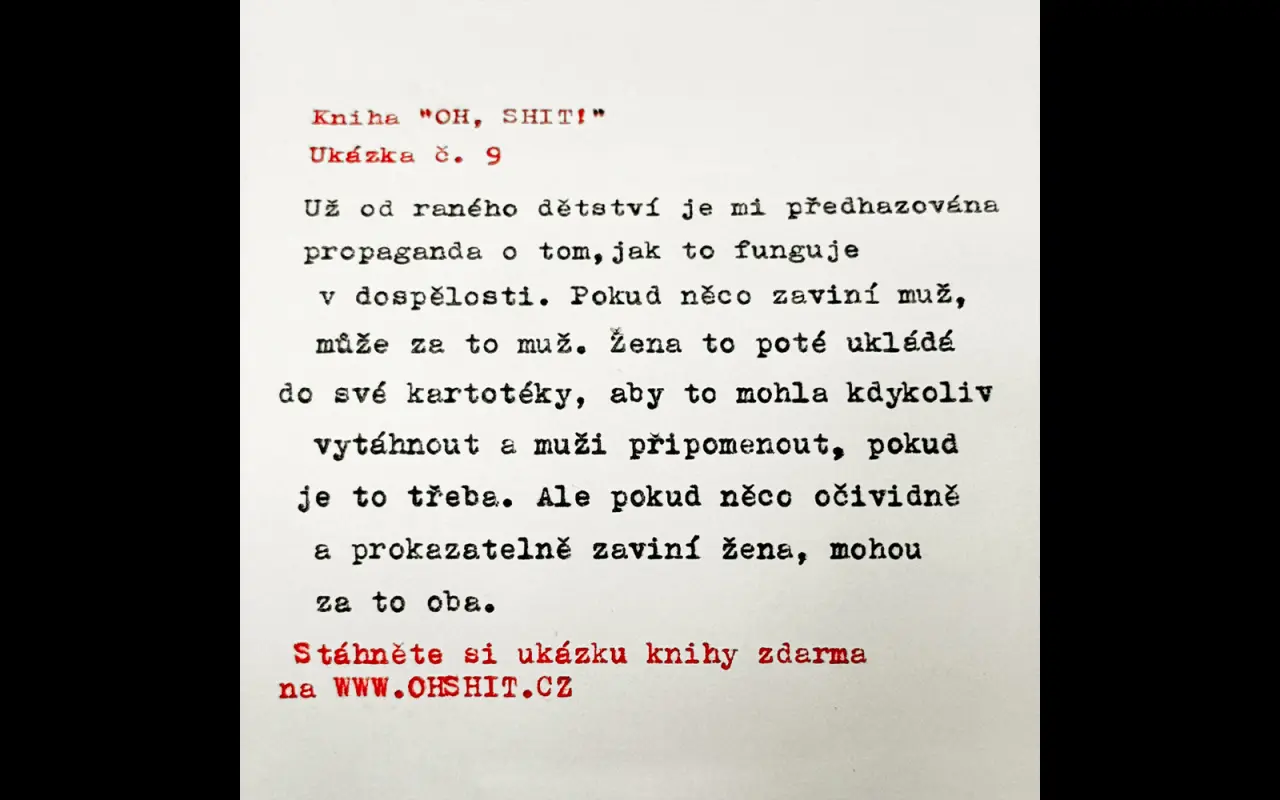 Kniha "OH, SHIT!"
Ukázka č. 9

Už od raného dětství je mi předhazována propaganda o tom,jak to funguje v dospělosti. Pokud něco zaviní muž, může za to muž. Žena to poté ukládá do své kartotéky, aby to mohla kdykoliv vytáhnout a muži připomenout, pokud je to třeba. Ale pokud něco očividně a prokazatelně zaviní žena, mohou za to oba.

Stáhněte si ukázku knihy zdarma na WWW.OHSHIT.CZ